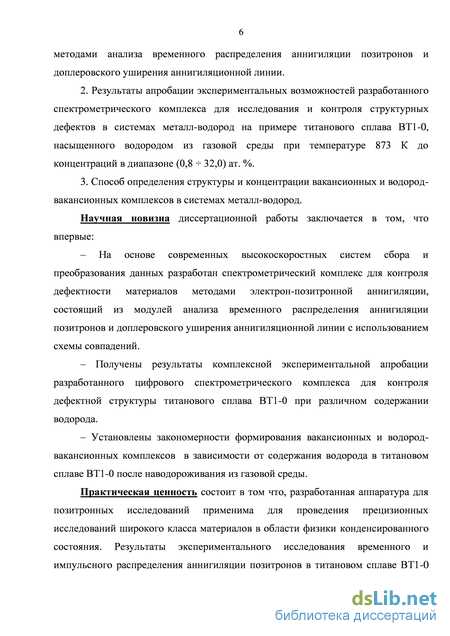 6

методами анализа временного распределения аннигиляции позитронов и доплеровского уширения аннигиляционной линии.

2. Результаты апробации экспериментальных возможностей разработанного спектрометрического комплекса для исследования и контроля структурных дефектов в системах металл-водород на примере титанового сплава ВТ1-0, насыщенного водородом из газовой среды при температуре 873 К до концентраций в диапазоне (0,8 ÷ 32,0) ат. %.

3. Способ определения структуры и концентрации вакансионных и водород-вакансионных комплексов в системах металл-водород.

Научная новизна диссертационной работы заключается в том, что впервые:

– На основе современных высокоскоростных систем сбора и преобразования данных разработан спектрометрический комплекс для контроля дефектности материалов методами электрон-позитронной аннигиляции, состоящий из модулей анализа временного распределения аннигиляции позитронов и доплеровского уширения аннигиляционной линии с использованием схемы совпадений.

– Получены результаты комплексной экспериментальной апробации разработанного цифрового спектрометрического комплекса для контроля дефектной структуры титанового сплава ВТ1-0 при различном содержании водорода.

– Установлены закономерности формирования вакансионных и водород-вакансионных комплексов в зависимости от содержания водорода в титановом сплаве ВТ1-0 после наводороживания из газовой среды.

Практическая ценность состоит в том что, разработанная аппаратура для позитронных исследований применима для проведения прецизионных исследований широкого класса материалов в области физики конденсированного состояния. Результаты экспериментального исследования временного и импульсного распределения аннигиляции позитронов в титановом сплаве ВТ1-0

dsLib.net
библиотека диссертаций